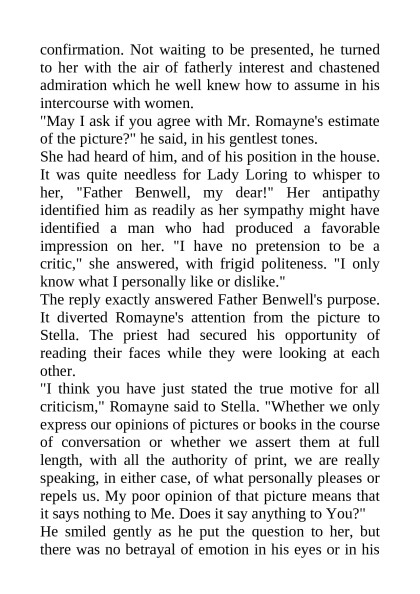 confirmation. Not waiting to be presented, he turned to her with the air of fatherly interest and chastened admiration which he well knew how to assume in his intercourse with women.

"May I ask if you agree with Mr. Romayne's estimate of the picture?" he said, in his gentlest tones.

She had heard of him, and of his position in the house. It was quite needless for Lady Loring to whisper to her, "Father Benwell, my dear!" Her antipathy identified him as readily as her sympathy might have identified a man who had produced a favorable impression on her. "I have no pretension to be a critic," she answered, with frigid politeness. "I only know what I personally like or dislike."

The reply exactly answered Father Benwell's purpose. It diverted Romayne's attention from the picture to Stella. The priest had secured his opportunity of reading their faces while they were looking at each other.

"I think you have just stated the true motive for all criticism," Romayne said to Stella. "Whether we only express our opinions of pictures or books in the course of conversation or whether we assert them at full length, with all the authority of print, we are really speaking, in either case, of what personally pleases or repels us. My poor opinion of that picture means that it says nothing to Me. Does it say anything to You?"

He smiled gently as he put the question to her, but there was no betrayal of emotion in his eyes or in his